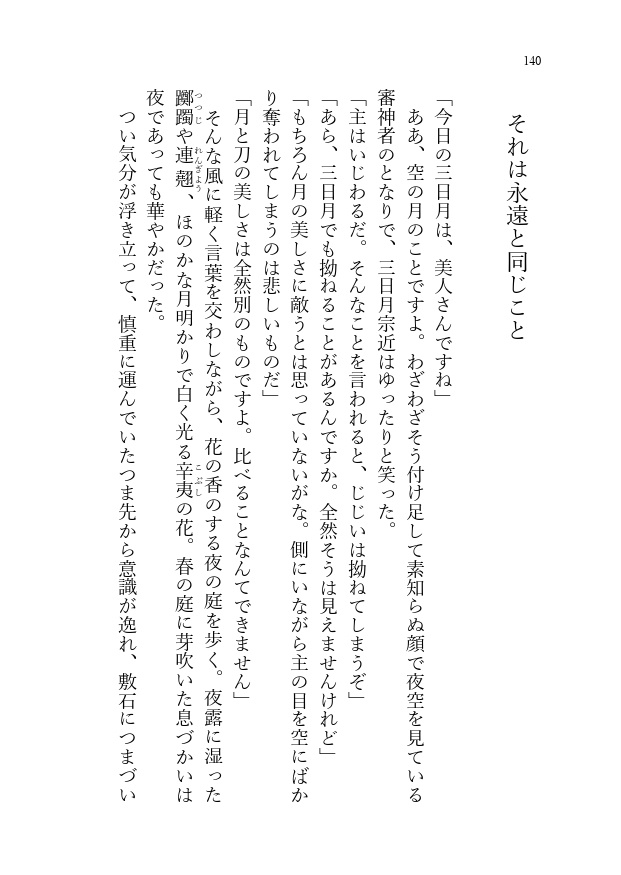 140

それは永遠と同じこと

「今日の三日月は、美人さんですね」

ああ、空の月のことですよ。わざわざそう付け足して素知らぬ顔で夜空を見ている審神者のとなりで、三日月宗近はゆったりと笑った。

「主はいじわるだ。そんなことを言われると、じじいは拗ねてしまうぞ」

「あら、三日月でも拗ねることがあるんですか。全然そうは見えませんけれど」

「もちろん月の美しさに敵うとは思っていないがな。側にいながら主の目を空にばかり奪われてしまうのは悲しいものだ」

「月と刀の美しさは全然別のものですよ。比べることなんてできません」

そんな風に軽く言葉を交わしながら、花の香のする夜の庭を歩く。夜露に湿った躑躅（つつじ）や連翹（れんぎょう）、ほのかな月明かりで白く光る辛夷（こぶし）の花。春の庭に芽吹いた息づかいは夜であっても華やかだった。

つい気分が浮き立って、慎重に運んでいたつま先から意識が逸れ、敷石につまづい